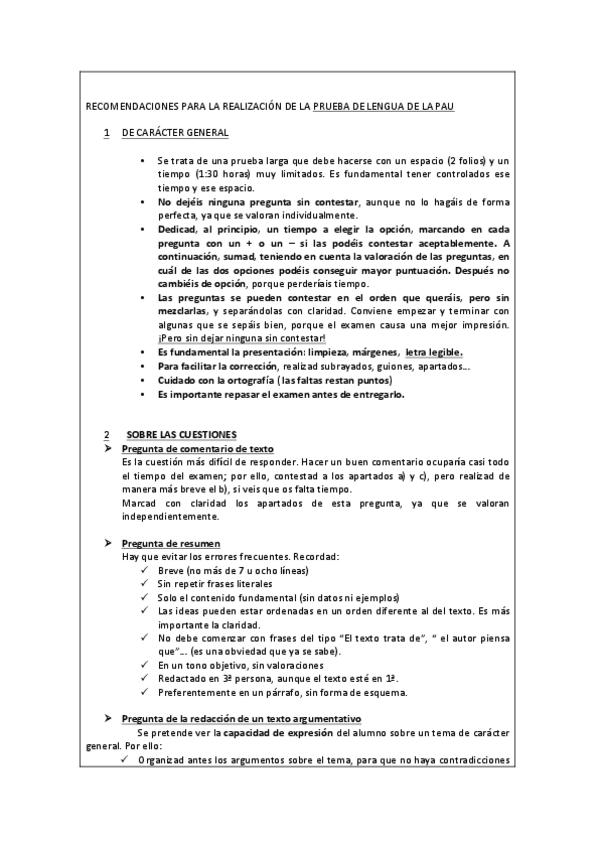 RECOMENDACIONES PARA LA REALIZACIÓN DE LA PRUEBA DE LENGUA DE LA PAU

1 DE CARÁCTER GENERAL

• Se trata de una prueba larga que debe hacerse con un espacio (2 folios) y un tiempo (1:30 horas) muy limitados. Es fundamental tener controlados ese tiempo y ese espacio.
• No dejéis ninguna pregunta sin contestar, aunque no lo hagáis de forma perfecta, ya que se valoran individualmente.
• Dedicad, al principio, un tiempo a elegir la opción, marcando en cada pregunta con un + o un – si las podéis contestar aceptablemente. A continuación, sumad, teniendo en cuenta la valoración de las preguntas, en cuál de las dos opciones podéis conseguir mayor puntuación. Después no cambiéis de opción, porque perderíais tiempo.
• Las preguntas se pueden contestar en el orden que queráis, pero sin mezclarlas, y separándolas con claridad. Conviene empezar y terminar con algunas que se sepáis bien, porque el examen causa una mejor impresión. ¡Pero sin dejar ninguna sin contestar!
• Es fundamental la presentación: limpieza, márgenes, letra legible.
• Para facilitar la corrección, realizad subrayados, guiones, apartados…
• Cuidado con la ortografía (las faltas restan puntos)
• Es importante repasar el examen antes de entregarlo.

2 SOBRE LAS CUESTIONES
➤ Pregunta de comentario de texto
Es la cuestión más difícil de responder. Hacer un buen comentario ocuparía casi todo el tiempo del examen; por ello, contestad a los apartados a) y c), pero realizad de manera más breve el b), si veis que os falta tiempo.
Marcad con claridad los apartados de esta pregunta, ya que se valoran independientemente.

➤ Pregunta de resumen
Hay que evitar los errores frecuentes. Recordad:
✓ Breve (no más de 7 u ocho líneas)
✓ Sin repetir frases literales
✓ Solo el contenido fundamental (sin datos ni ejemplos)
✓ Las ideas pueden estar ordenadas en un orden diferente al del texto. Es más importante la claridad.
✓ No debe comenzar con frases del tipo "El texto trata de", " el autor piensa que"... (es una obviedad que ya se sabe).
✓ En un tono objetivo, sin valoraciones
✓ Redactado en 3ª persona, aunque el texto esté en 1ª.
✓ Preferentemente en un párrafo, sin forma de esquema.

➤ Pregunta de la redacción de un texto argumentativo
Se pretende ver la capacidad de expresión del alumno sobre un tema de carácter general. Por ello:
✓ Organizad antes los argumentos sobre el tema, para que no haya contradicciones